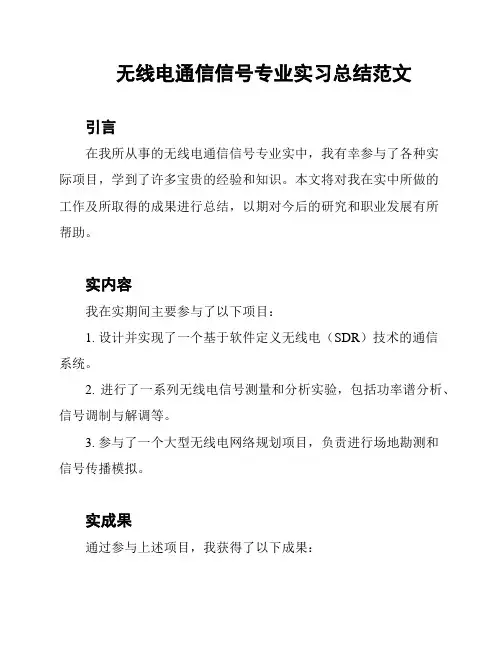 无线电通信信号专业实习总结范文

引言

在我所从事的无线电通信信号专业实中，我有幸参与了各种实际项目，学到了许多宝贵的经验和知识。本文将对我在实中所做的工作及所取得的成果进行总结，以期对今后的研究和职业发展有所帮助。

实内容

我在实期间主要参与了以下项目：

1. 设计并实现了一个基于软件定义无线电（SDR）技术的通信系统。

2. 进行了一系列无线电信号测量和分析实验，包括功率谱分析、信号调制与解调等。

3. 参与了一个大型无线电网络规划项目，负责进行场地勘测和信号传播模拟。

实成果

通过参与上述项目，我获得了以下成果：